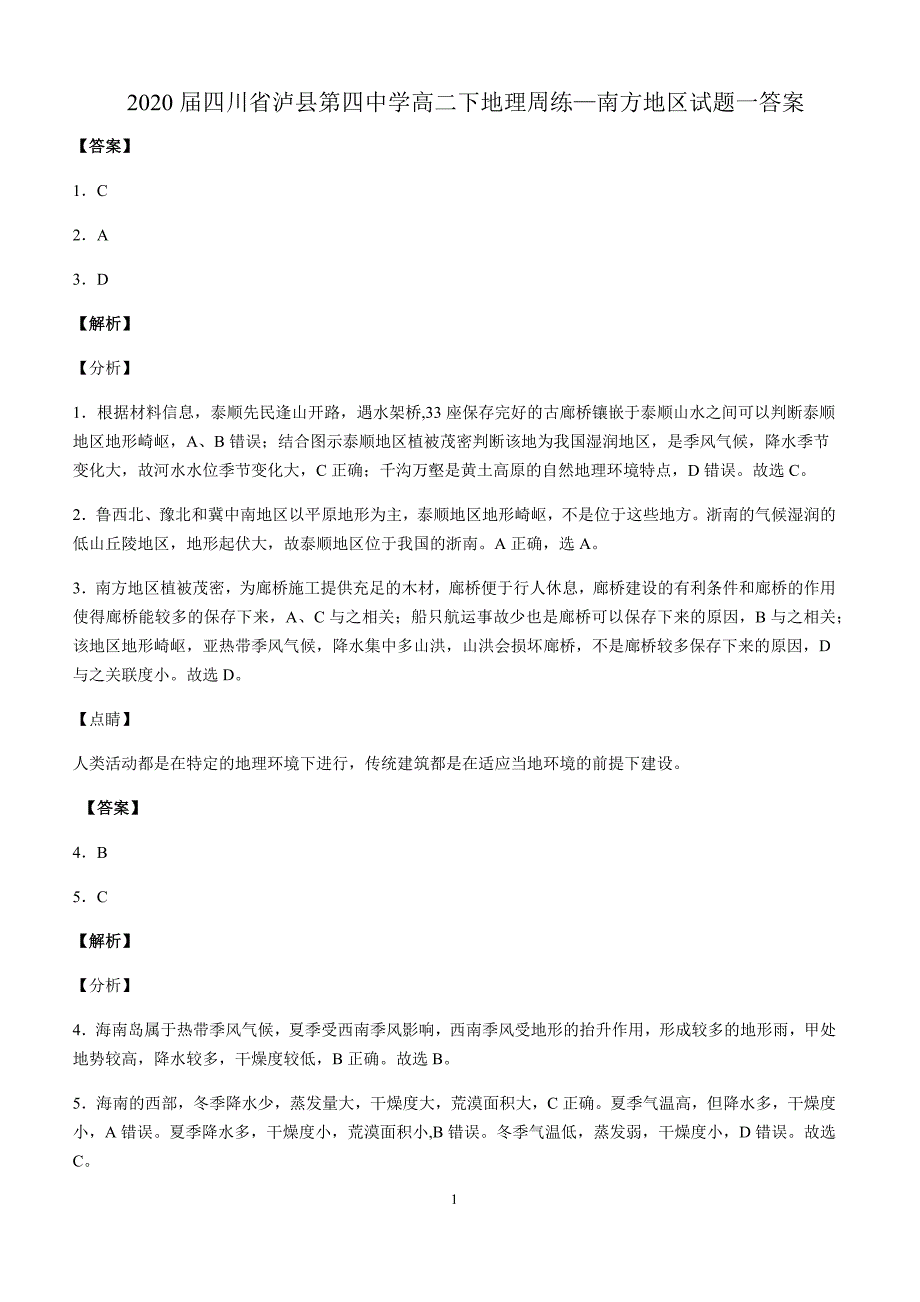 2020 届四川省泸县第四中学高二下地理周练—南方地区试题一答案

【答案】

1．C

2．A

3．D

【解析】

【分析】

1．根据材料信息，泰顺先民逢山开路，遇水架桥,33 座保存完好的古廊桥镶嵌于泰顺山水之间可以判断泰顺地区地形崎岖，A、B 错误；结合图示泰顺地区植被茂密判断该地为我国湿润地区，是季风气候，降水季节变化大，故河水水位季节变化大，C 正确；千沟万壑是黄土高原的自然地理环境特点，D 错误。故选 C。

2．鲁西北、豫北和冀中南地区以平原地形为主，泰顺地区地形崎岖，不是位于这些地方。浙南的气候湿润的低山丘陵地区，地形起伏大，故泰顺地区位于我国的浙南。A 正确，选 A。

3．南方地区植被茂密，为廊桥施工提供充足的木材，廊桥便于行人休息，廊桥建设的有利条件和廊桥的作用使得廊桥能较多的保存下来，A、C 与之相关；船只航运事故少也是廊桥可以保存下来的原因，B 与之相关；该地区地形崎岖，亚热带季风气候，降水集中多山洪，山洪会损坏廊桥，不是廊桥较多保存下来的原因，D 与之关联度小。故选 D。

【点睛】

人类活动都是在特定的地理环境下进行，传统建筑都是在适应当地环境的前提下建设。

【答案】

4．B

5．C

【解析】

【分析】

4．海南岛属于热带季风气候，夏季受西南季风影响，西南季风受地形的抬升作用，形成较多的地形雨，甲处地势较高，降水较多，干燥度较低，B 正确。故选 B。

5．海南的西部，冬季降水少，蒸发量大，干燥度大，荒漠面积大，C 正确。夏季气温高，但降水多，干燥度小，A 错误。夏季降水多，干燥度小，荒漠面积小,B 错误。冬季气温低，蒸发弱，干燥度小，D 错误。故选 C。

1